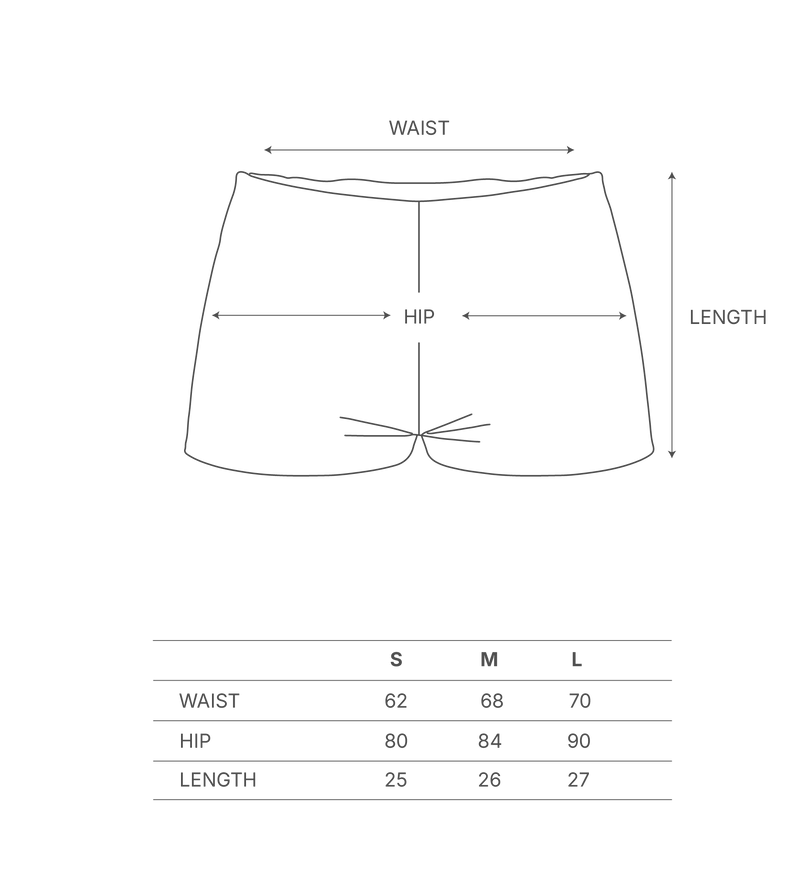 WAIST

HIP

LENGTH

|  | S | M | L |
|---|---|---|---|
| WAIST | 62 | 68 | 70 |
| HIP | 80 | 84 | 90 |
| LENGTH | 25 | 26 | 27 |